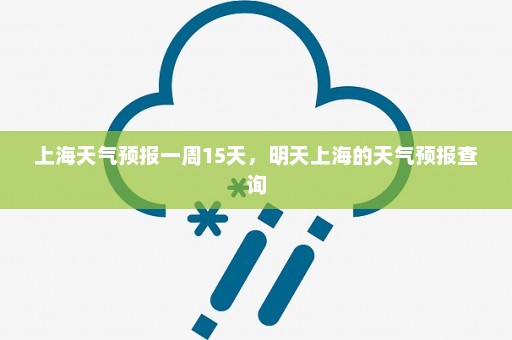 上海天气预报一周15天，明天上海的天气预报查询